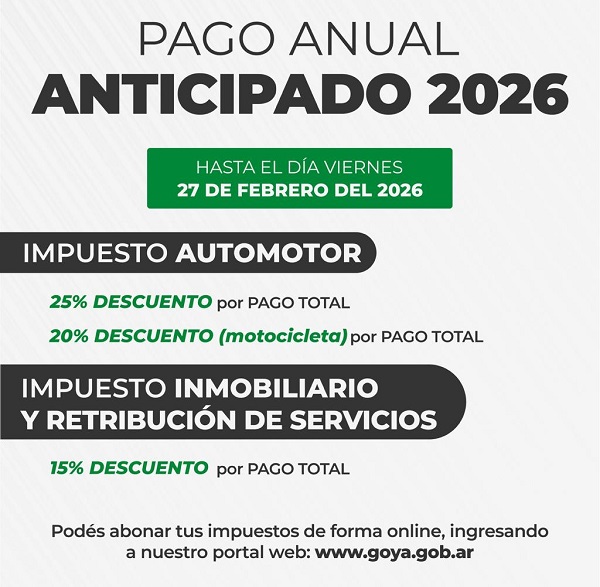 PAGO ANUAL
ANTICIPADO 2026

HASTA EL DÍA VIERNES
27 DE FEBRERO DEL 2026

IMPUESTO AUTOMOTOR

25% DESCUENTO por PAGO TOTAL

20% DESCUENTO (motocicleta) por PAGO TOTAL

IMPUESTO INMOBILIARIO
Y RETRIBUCIÓN DE SERVICIOS

15% DESCUENTO por PAGO TOTAL

Podés abonar tus impuestos de forma online, ingresando a nuestro portal web: www.goya.gob.ar